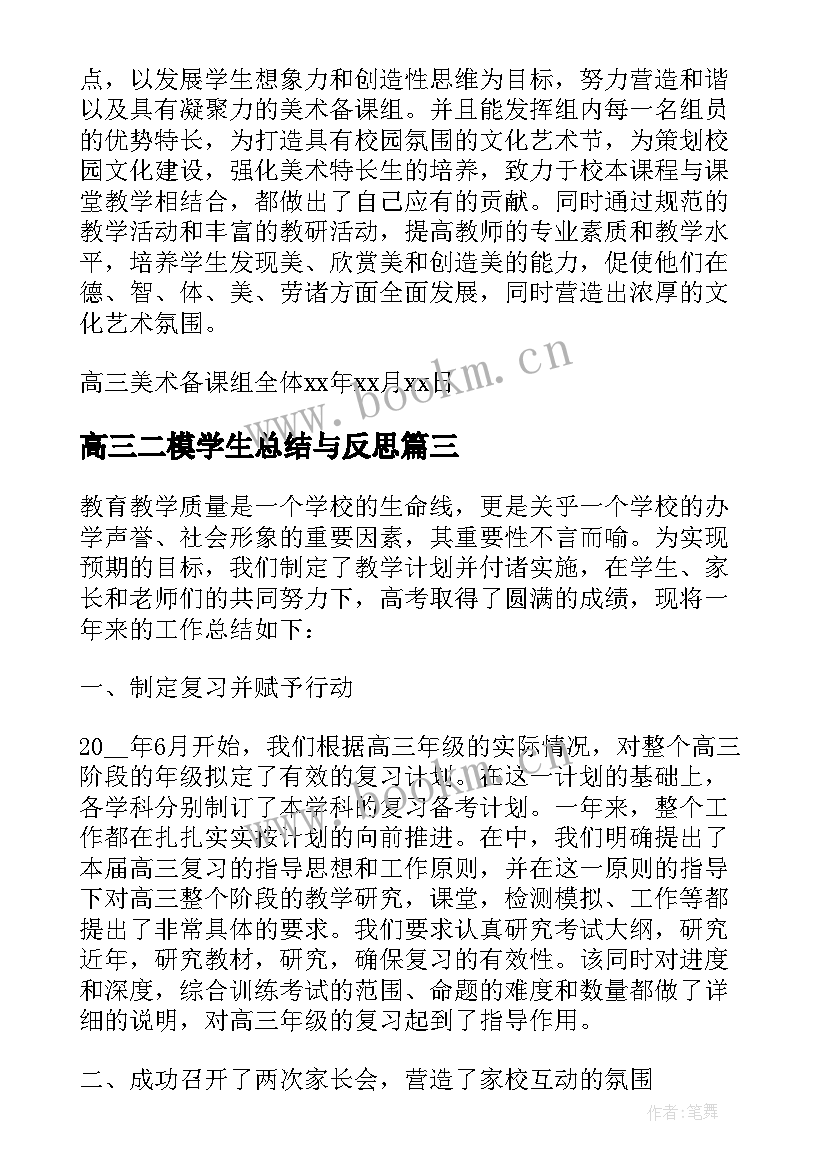 点，以发展学生想象力和创造性思维为目标，努力营造和谐以及具有凝聚力的美术备课组。并且能发挥组内每一名组员的优势特长，为打造具有校园氛围的文化艺术节，为策划校园文化建设，强化美术特长生的培养，致力于校本课程与课堂教学相结合，都做出了自己应有的贡献。同时通过规范的教学活动和丰富的教研活动，提高教师的专业素质和教学水平，培养学生发现美、欣赏美和创造美的能力，促使他们在德、智、体、美、劳诸方面全面发展，同时营造出浓厚的文化艺术氛围。

高三美术备课组全体xx年xx月xx日

www.bookm.cn

高三二模学生总结与反思篇三

教育教学质量是一个学校的生命线，更是关乎一个学校的办学声誉、社会形象的重要因素，其重要性不言而喻。为实现预期的目标，我们制定了教学计划并付诸实施，在学生、家长和老师们的共同努力下，高考取得了圆满的成绩，现将一年来的工作总结如下：

一、制定复习并赋予行动

20__年6月开始，我们根据高三年级的实际情况，对整个高三阶段的年级拟定了有效的复习计划。在这一计划的基础上，各学科分别制订了本学科的复习备考计划。一年来，整个工作都在扎扎实实按计划的向前推进。在中，我们明确提出了本届高三复习的指导思想和工作原则，并在这一原则的指导下对高三整个阶段的教学研究，课堂，检测模拟、工作等都提出了非常具体的要求。我们要求认真研究考试大纲，研究近年，研究教材，研究，确保复习的有效性。该同时对进度和深度，综合训练考试的范围、命题的难度和数量都做了详细的说明，对高三年级的复习起到了指导作用。

二、成功召开了两次家长会，营造了家校互动的氛围

作者:笔舞